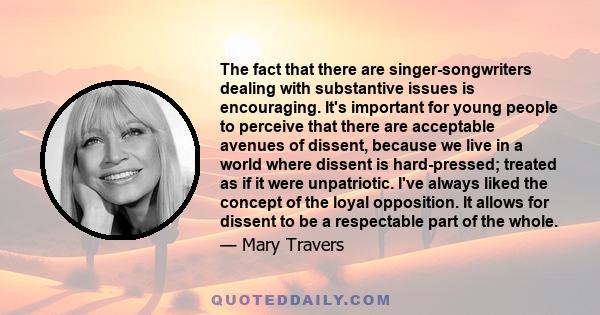 The fact that there are singer-songwriters dealing with substantive issues is encouraging. It's important for young people to perceive that there are acceptable avenues of dissent, because we live in a world where dissent is hard-pressed; treated as if it were unpatriotic. I've always liked the concept of the loyal opposition. It allows for dissent to be a respectable part of the whole.

— Mary Travers

QUOTEDDAILY.COM